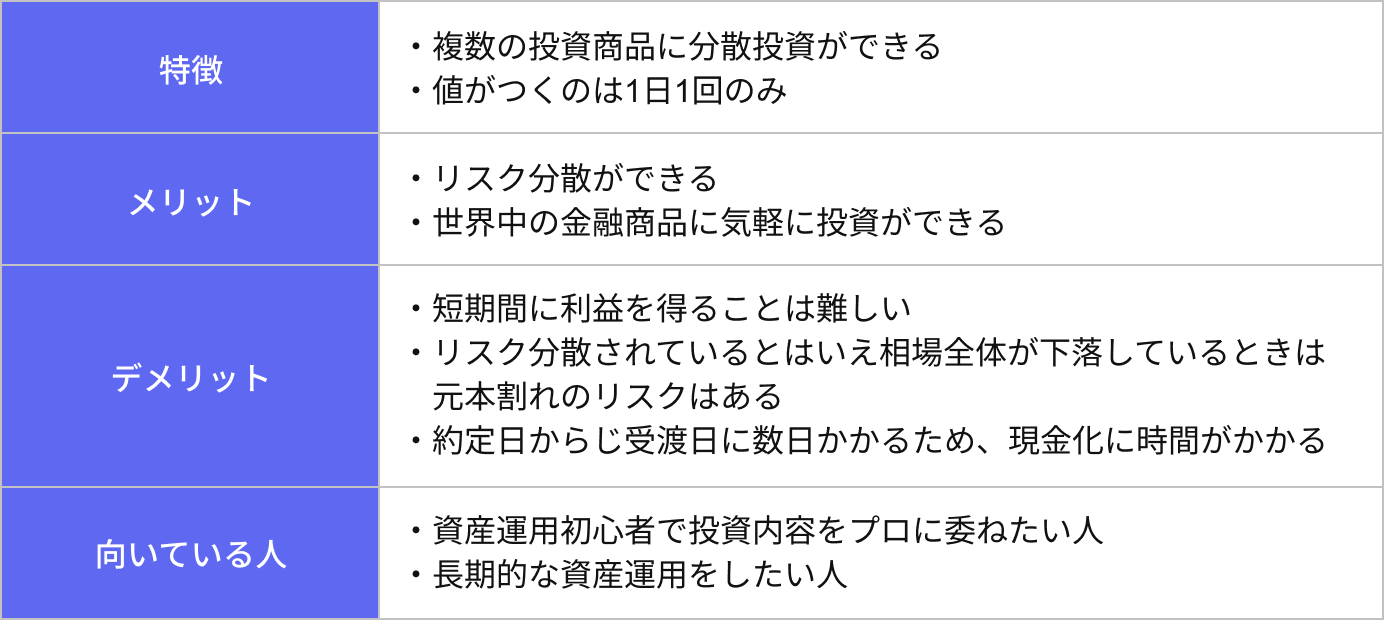 | 特徴 | ・複数の投資商品に分散投資ができる<br>・値がつくのは1日1回のみ |
|---|---|
| メリット | ・リスク分散ができる<br>・世界中の金融商品に気軽に投資ができる |
| デメリット | ・短期間に利益を得ることは難しい<br>・リスク分散されているとはいえ相場全体が下落しているときは元本割れのリスクはある<br>・約定日からじ受渡日に数日かかるため、現金化に時間がかかる |
| 向いている人 | ・資産運用初心者で投資内容をプロに委ねたい人<br>・長期的な資産運用をしたい人 |